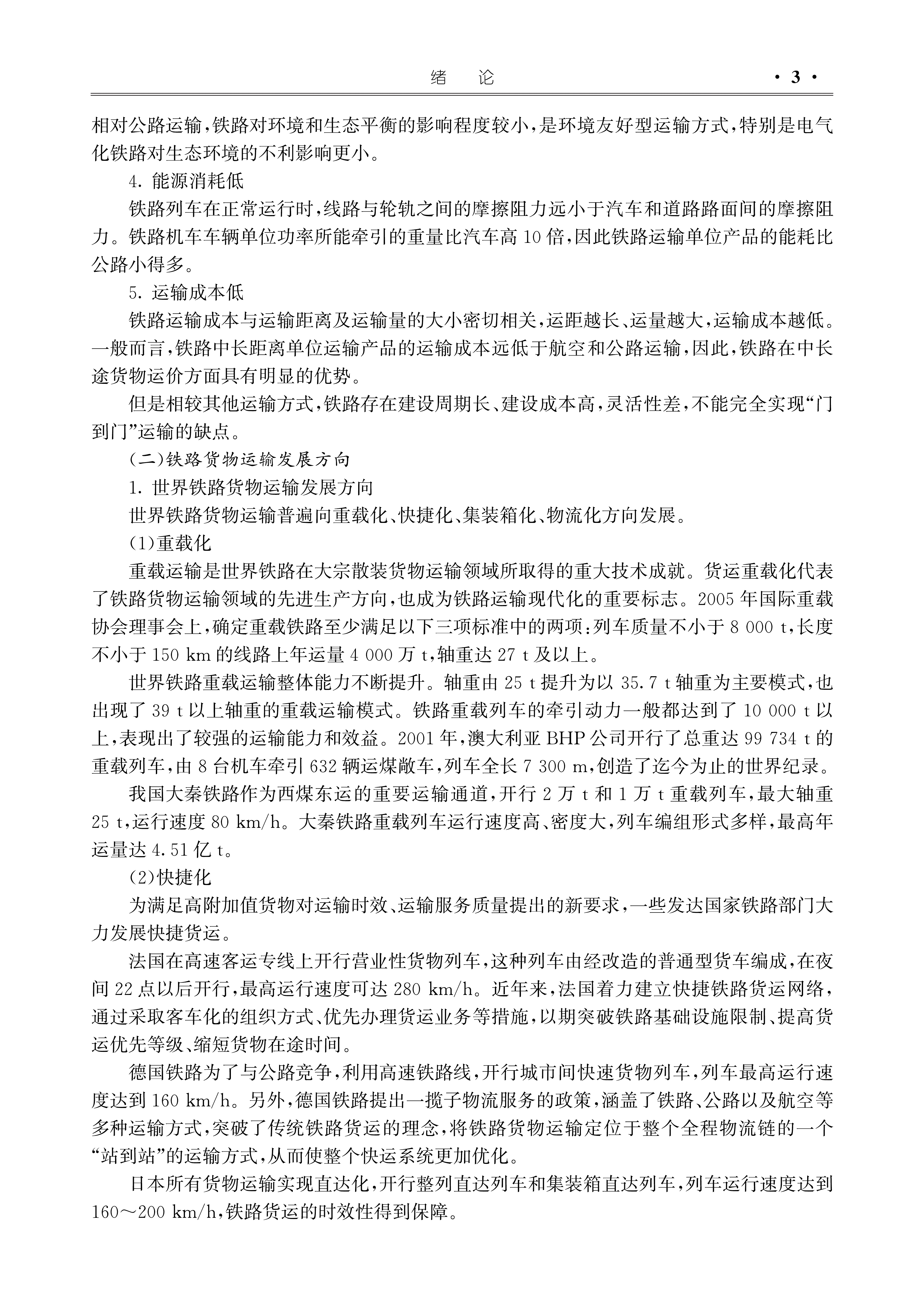 绪　论　· 3 ·

相对公路运输，铁路对环境和生态平衡的影响程度较小，是环境友好型运输方式，特别是电气化铁路对生态环境的不利影响更小。

4. 能源消耗低

铁路列车在正常运行时，线路与轮轨之间的摩擦阻力远小于汽车和道路路面间的摩擦阻力。铁路机车车辆单位功率所能牵引的重量比汽车高 10 倍，因此铁路运输单位产品的能耗比公路小得多。

5. 运输成本低

铁路运输成本与运输距离及运输量的大小密切相关，运距越长、运量越大，运输成本越低。一般而言，铁路中长距离单位运输产品的运输成本远低于航空和公路运输，因此，铁路在中长途货物运价方面具有明显的优势。

但是相较其他运输方式，铁路存在建设周期长、建设成本高，灵活性差，不能完全实现“门到门”运输的缺点。

(二)铁路货物运输发展方向

1. 世界铁路货物运输发展方向

世界铁路货物运输普遍向重载化、快捷化、集装箱化、物流化方向发展。

(1)重载化

重载运输是世界铁路在大宗散装货物运输领域所取得的重大技术成就。货运重载化代表了铁路货物运输领域的先进生产方向，也成为铁路运输现代化的重要标志。2005 年国际重载协会理事会上，确定重载铁路至少满足以下三项标准中的两项：列车质量不小于 8 000 t，长度不小于 150 km 的线路上年运量 4 000 万 t，轴重达 27 t 及以上。

世界铁路重载运输整体能力不断提升。轴重由 25 t 提升为以 35.7 t 轴重为主要模式，也出现了 39 t 以上轴重的重载运输模式。铁路重载列车的牵引动力一般都达到了 10 000 t 以上，表现出了较强的运输能力和效益。2001 年，澳大利亚 BHP 公司开行了总重达 99 734 t 的重载列车，由 8 台机车牵引 632 辆运煤敞车，列车全长 7 300 m，创造了迄今为止的世界纪录。

我国大秦铁路作为西煤东运的重要运输通道，开行 2 万 t 和 1 万 t 重载列车，最大轴重 25 t，运行速度 80 km/h。大秦铁路重载列车运行速度高、密度大，列车编组形式多样，最高年运量达 4.51 亿 t。

(2)快捷化

为满足高附加值货物对运输时效、运输服务质量提出的新要求，一些发达国家铁路部门大力发展快捷货运。

法国在高速客运专线上开行营业性货物列车，这种列车由经改造的普通型货车编成，在夜间 22 点以后开行，最高运行速度可达 280 km/h。近年来，法国着力建立快捷铁路货运网络，通过采取客车化的组织方式、优先办理货运业务等措施，以期突破铁路基础设施限制、提高货运优先等级、缩短货物在途时间。

德国铁路为了与公路竞争，利用高速铁路线，开行城市间快速货物列车，列车最高运行速度达到 160 km/h。另外，德国铁路提出一揽子物流服务的政策，涵盖了铁路、公路以及航空等多种运输方式，突破了传统铁路货运的理念，将铁路货物运输定位于整个全程物流链的一个“站到站”的运输方式，从而使整个快运系统更加优化。

日本所有货物运输实现直达化，开行整列直达列车和集装箱直达列车，列车运行速度达到 160～200 km/h，铁路货运的时效性得到保障。